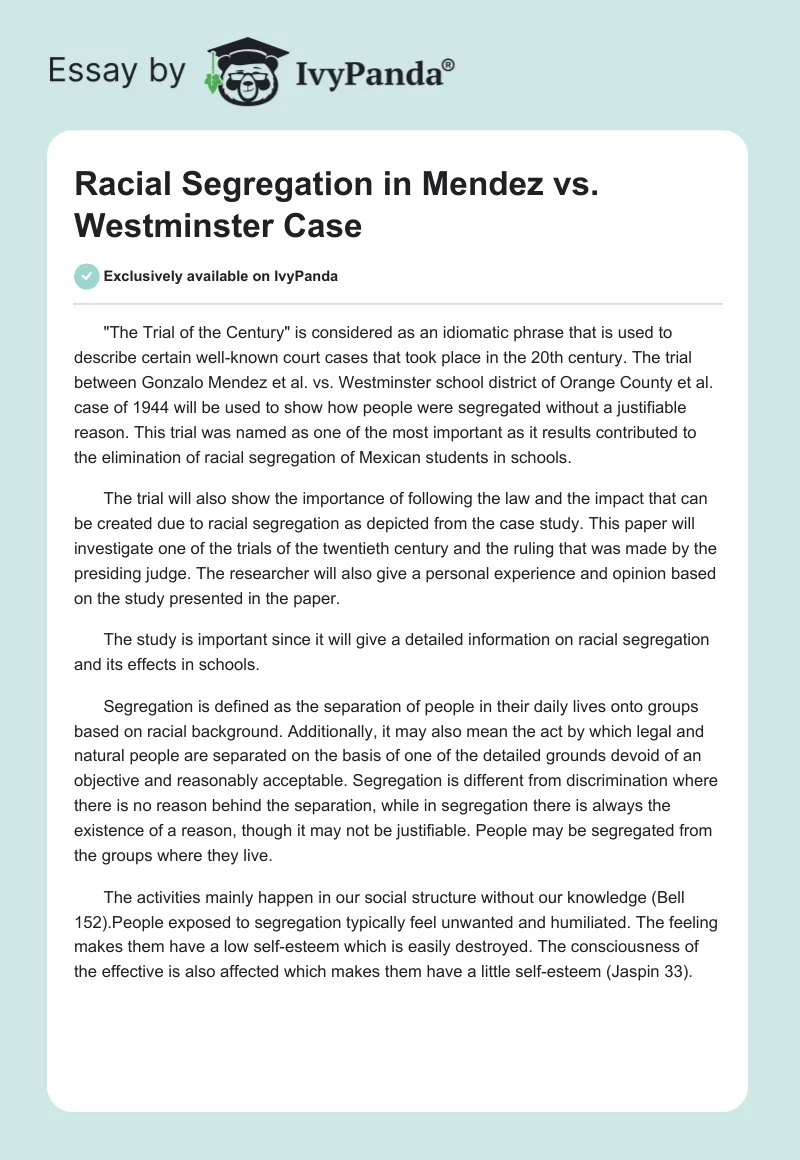 Essay by IvyPanda®

Racial Segregation in Mendez vs. Westminster Case

Exclusively available on IvyPanda

"The Trial of the Century" is considered as an idiomatic phrase that is used to describe certain well-known court cases that took place in the 20th century. The trial between Gonzalo Mendez et al. vs. Westminster school district of Orange County et al. case of 1944 will be used to show how people were segregated without a justifiable reason. This trial was named as one of the most important as it results contributed to the elimination of racial segregation of Mexican students in schools.

The trial will also show the importance of following the law and the impact that can be created due to racial segregation as depicted from the case study. This paper will investigate one of the trials of the twentieth century and the ruling that was made by the presiding judge. The researcher will also give a personal experience and opinion based on the study presented in the paper.

The study is important since it will give a detailed information on racial segregation and its effects in schools.

Segregation is defined as the separation of people in their daily lives onto groups based on racial background. Additionally, it may also mean the act by which legal and natural people are separated on the basis of one of the detailed grounds devoid of an objective and reasonably acceptable. Segregation is different from discrimination where there is no reason behind the separation, while in segregation there is always the existence of a reason, though it may not be justifiable. People may be segregated from the groups where they live.

The activities mainly happen in our social structure without our knowledge (Bell 152).People exposed to segregation typically feel unwanted and humiliated. The feeling makes them have a low self-esteem which is easily destroyed. The consciousness of the effective is also affected which makes them have a little self-esteem (Jaspin 33).